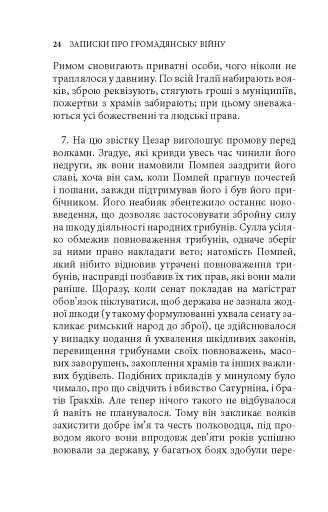 24 ЗАПИСКИ ПРО ГРОМАДЯНСЬКУ ВІЙНУ

Римом сновигають приватні особи, чого ніколи не траплялося у давнину. По всій Італії набирають вояків, зброю реквізують, стягують гроші з муніципіїв, пожертви з храмів забирають; при цьому зневажаються усі божественні та людські права.

7. На цю звістку Цезар виголошує промову перед вояками. Згадує, які кривди увесь час чинили його недруги, як вони намовили Помпея заздрити його славі, хоча він сам, коли Помпей прагнув почестей і пошани, завжди підтримував його і був його прибічником. Його неабияк збентежило останнє нововведення, що дозволяє застосовувати збройну силу на шкоду діяльності народних трибунів. Сулла усіляко обмежив повноваження трибунів, одначе зберіг за ними право накладати вето; натомість Помпей, який нібито відновив утрачені повноваження трибунів, насправді позбавив їх тих прав, які вони мали раніше. Щоразу, коли сенат покладав на магістрат обов'язок піклуватися, щоб держава не зазнала жодної шкоди (у такому формулюванні ухвала сенату закликає римський народ до зброї), це здійснювалося у випадку подання й ухвалення шкідливих законів, перевищення трибунами своїх повноважень, масових заворушень, захоплення храмів та інших важливих будівель. Подібних прикладів у минулому було чимало, про що свідчить і вбивство Сатурніна, і братів Гракхів. Але тепер нічого такого не відбувалося й навіть не планувалося. Тому він закликає вояків захистити добре ім'я та честь полководця, під проводом якого вони впродовж дев'яти років успішно воювали за державу, у багатьох боях здобули пере-